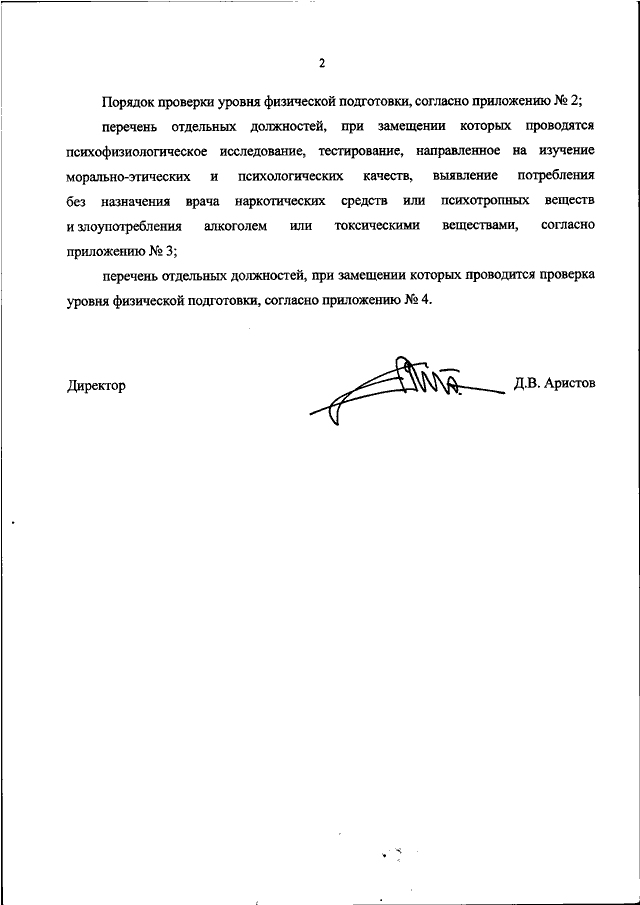 2

Порядок проверки уровня физической подготовки, согласно приложению № 2;

перечень отдельных должностей, при замещении которых проводятся психофизиологическое исследование, тестирование, направленное на изучение морально-этических и психологических качеств, выявление потребления без назначения врача наркотических средств или психотропных веществ и злоупотребления алкоголем или токсическими веществами, согласно приложению № 3;

перечень отдельных должностей, при замещении которых проводится проверка уровня физической подготовки, согласно приложению № 4.

Директор Д.В. Аристов